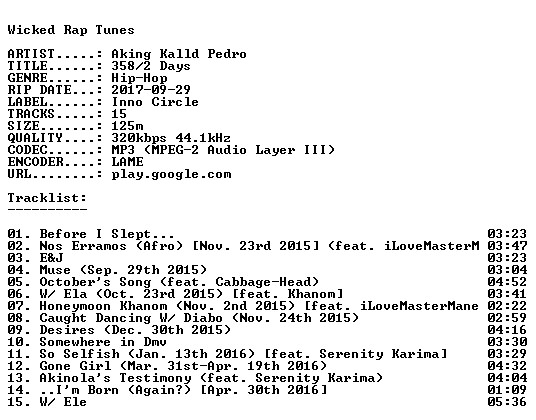 Wicked Rap Tunes

ARTIST.....: Aking Kalld Pedro
TITLE......: 358/2 Days
GENRE......: Hip-Hop
RIP DATE...: 2017-09-29
LABEL......: Inno Circle
TRACKS.....: 15
SIZE.......: 125m
QUALITY....: 320kbps 44.1kHz
CODEC......: MP3 (MPEG-2 Audio Layer III)
ENCODER....: LAME
URL........: play.google.com

Tracklist:
----------

01. Before I Slept... 03:23
02. Nos Erramos (Afro) [Nov. 23rd 2015] (feat. iLoveMasterM 03:47
03. E&J 03:23
04. Muse (Sep. 29th 2015) 03:04
05. October's Song (feat. Cabbage-Head) 04:52
06. W/ Ela (Oct. 23rd 2015) [feat. Khanom] 03:41
07. Honeymoon Khanom (Nov. 2nd 2015) [feat. iLoveMasterMane 02:22
08. Caught Dancing W/ Diabo (Nov. 24th 2015) 02:59
09. Desires (Dec. 30th 2015) 04:16
10. Somewhere in Dmv 03:30
11. So Selfish (Jan. 13th 2016) [feat. Serenity Karima] 03:29
12. Gone Girl (Mar. 31st-Apr. 19th 2016) 04:32
13. Akinola's Testimony (feat. Serenity Karima) 04:04
14. ..I'm Born (Again?) [Apr. 30th 2016] 01:09
15. W/ Ele 05:36